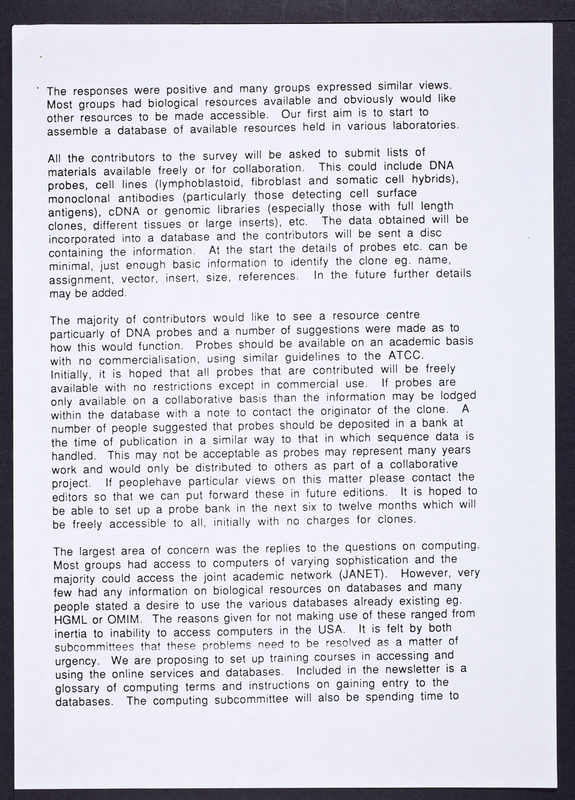 The responses were positive and many groups expressed similar views. Most groups had biological resources available and obviously would like other resources to be made accessible. Our first aim is to start to assemble a database of available resources held in various laboratories.

All the contributors to the survey will be asked to submit lists of materials available freely or for collaboration. This could include DNA probes, cell lines (lymphoblastoid, fibroblast and somatic cell hybrids), monoclonal antibodies (particularly those detecting cell surface antigens), cDNA or genomic libraries (especially those with full length clones, different tissues or large inserts), etc. The data obtained will be incorporated into a database and the contributors will be sent a disc containing the information. At the start the details of probes etc. can be minimal, just enough basic information to identify the clone eg. name, assignment, vector, insert, size, references. In the future further details may be added.

The majority of contributors would like to see a resource centre particuarly of DNA probes and a number of suggestions were made as to how this would function. Probes should be available on an academic basis with no commercialisation, using similar guidelines to the ATCC. Initially, it is hoped that all probes that are contributed will be freely available with no restrictions except in commercial use. If probes are only available on a collaborative basis than the information may be lodged within the database with a note to contact the originator of the clone. A number of people suggested that probes should be deposited in a bank at the time of publication in a similar way to that in which sequence data is handled. This may not be acceptable as probes may represent many years work and would only be distributed to others as part of a collaborative project. If peoplehave particular views on this matter please contact the editors so that we can put forward these in future editions. It is hoped to be able to set up a probe bank in the next six to twelve months which will be freely accessible to all, initially with no charges for clones.

The largest area of concern was the replies to the questions on computing. Most groups had access to computers of varying sophistication and the majority could access the joint academic network (JANET). However, very few had any information on biological resources on databases and many people stated a desire to use the various databases already existing eg. HGML or OMIM. The reasons given for not making use of these ranged from inertia to inability to access computers in the USA. It is felt by both subcommittees that these problems need to be resolved as a matter of urgency. We are proposing to set up training courses in accessing and using the online services and databases. Included in the newsletter is a glossary of computing terms and instructions on gaining entry to the databases. The computing subcommittee will also be spending time to